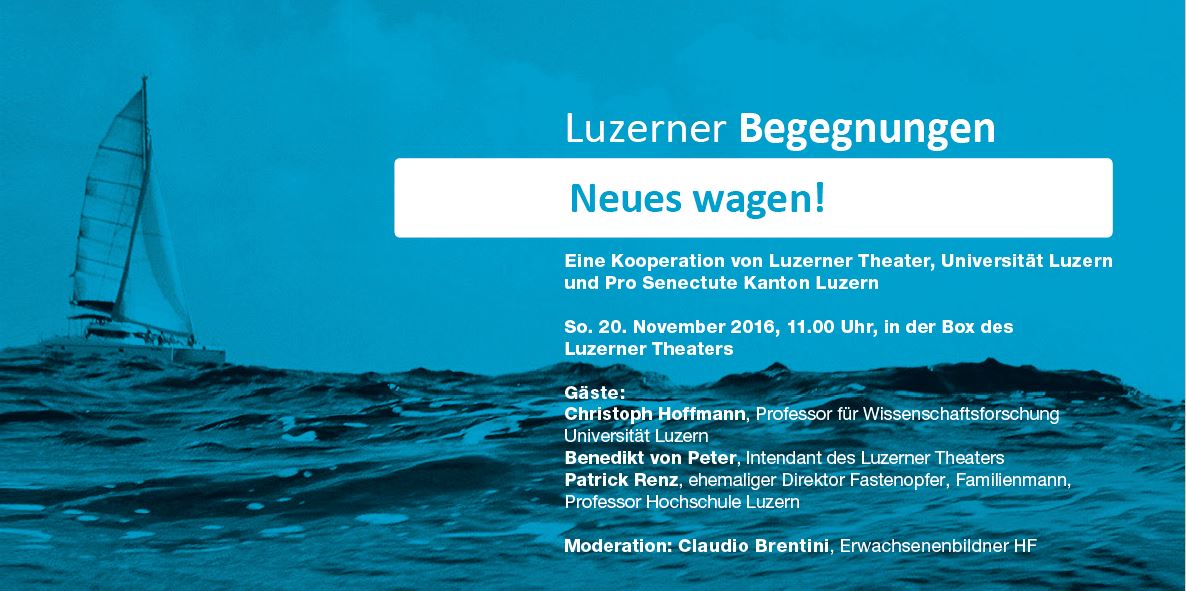 Luzerner Begegnungen

Neues wagen!

Eine Kooperation von Luzerner Theater, Universität Luzern und Pro Senectute Kanton Luzern

So. 20. November 2016, 11.00 Uhr, in der Box des Luzerner Theaters

Gäste:
Christoph Hoffmann, Professor für Wissenschaftsforschung Universität Luzern
Benedikt von Peter, Intendant des Luzerner Theaters
Patrick Renz, ehemaliger Direktor Fastenopfer, Familienmann, Professor Hochschule Luzern

Moderation: Claudio Brentini, Erwachsenenbildner HF